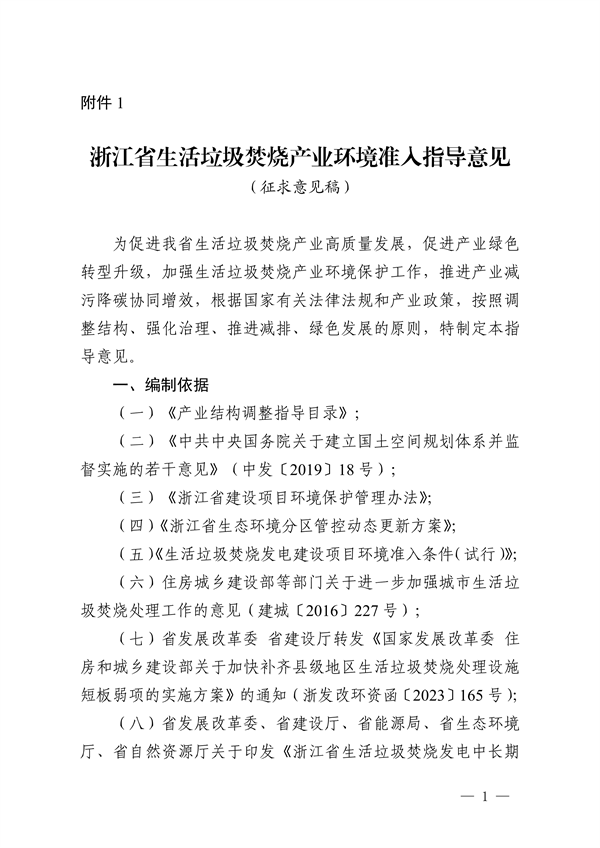 附件 1

浙江省生活垃圾焚烧产业环境准入指导意见

（征求意见稿）

为促进我省生活垃圾焚烧产业高质量发展，促进产业绿色转型升级，加强生活垃圾焚烧产业环境保护工作，推进产业减污降碳协同增效，根据国家有关法律法规和产业政策，按照调整结构、强化治理、推进减排、绿色发展的原则，特制定本指导意见。

一、编制依据

（一）《产业结构调整指导目录》；

（二）《中共中央国务院关于建立国土空间规划体系并监督实施的若干意见》（中发〔2019〕18 号）；

（三）《浙江省建设项目环境保护管理办法》；

（四）《浙江省生态环境分区管控动态更新方案》；

（五）《生活垃圾焚烧发电建设项目环境准入条件（试行）》；

（六）住房城乡建设部等部门关于进一步加强城市生活垃圾焚烧处理工作的意见（建城〔2016〕227 号）；

（七）省发展改革委 省建设厅转发《国家发展改革委 住房和城乡建设部关于加快补齐县级地区生活垃圾焚烧处理设施短板弱项的实施方案》的通知（浙发改环资函〔2023〕165 号）；

（八）省发展改革委、省建设厅、省能源局、省生态环境厅、省自然资源厅关于印发《浙江省生活垃圾焚烧发电中长期

— 1 —